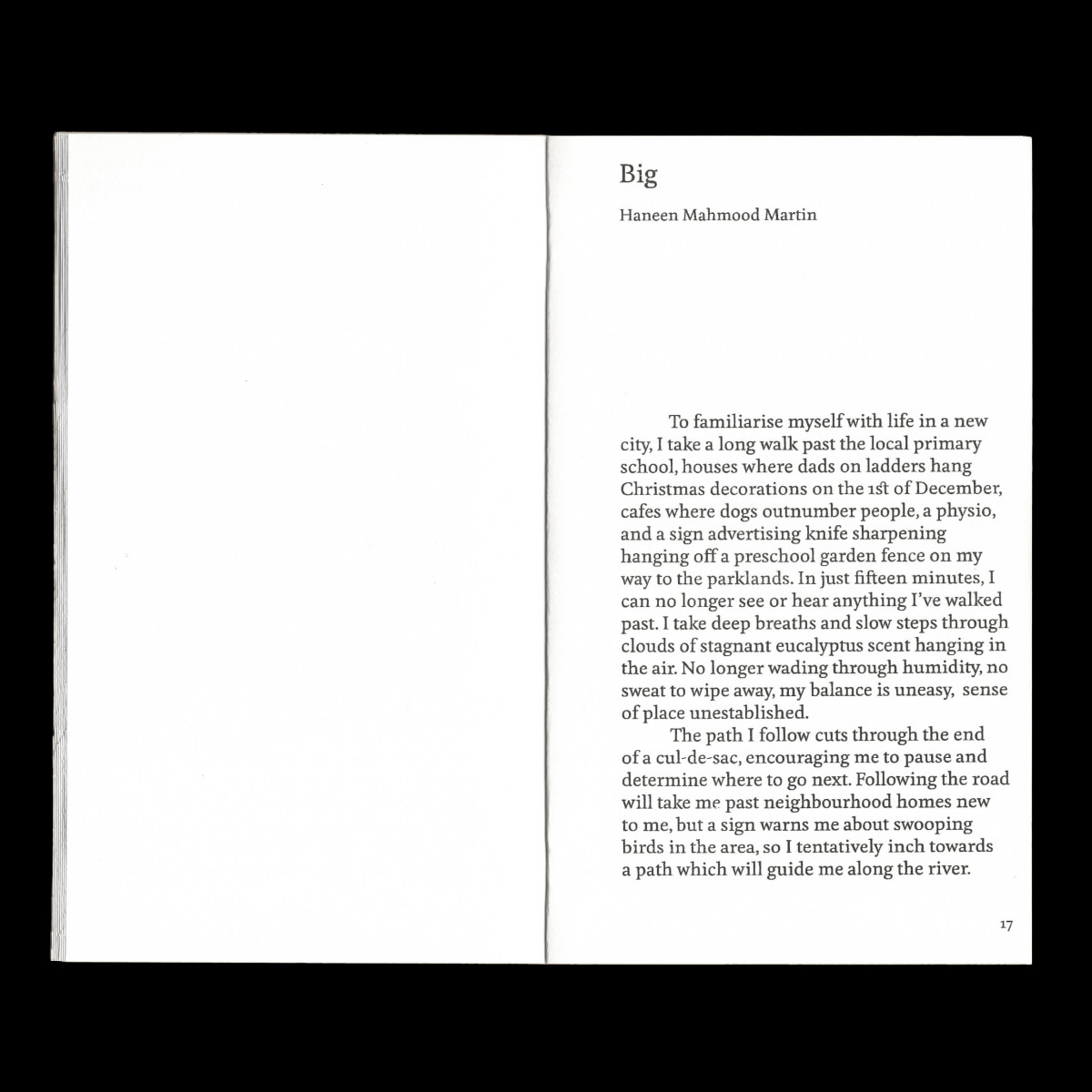 Big

Haneen Mahmood Martin

To familiarise myself with life in a new city, I take a long walk past the local primary school, houses where dads on ladders hang Christmas decorations on the 1st of December, cafes where dogs outnumber people, a physio, and a sign advertising knife sharpening hanging off a preschool garden fence on my way to the parklands. In just fifteen minutes, I can no longer see or hear anything I've walked past. I take deep breaths and slow steps through clouds of stagnant eucalyptus scent hanging in the air. No longer wading through humidity, no sweat to wipe away, my balance is uneasy, sense of place unestablished.

The path I follow cuts through the end of a cul-de-sac, encouraging me to pause and determine where to go next. Following the road will take me past neighbourhood homes new to me, but a sign warns me about swooping birds in the area, so I tentatively inch towards a path which will guide me along the river.

17